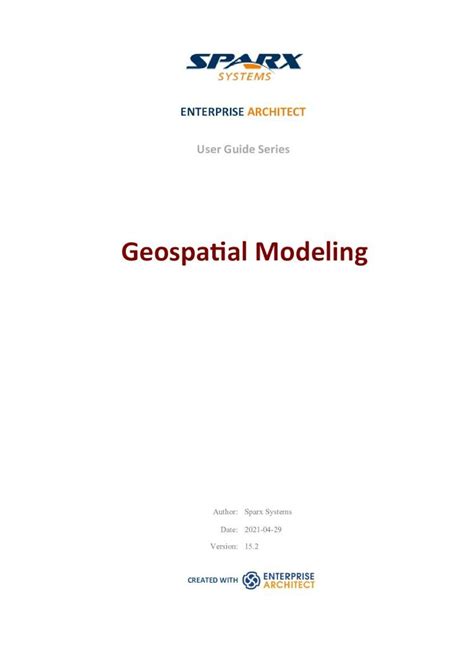 SPARX
SYSTEMS

ENTERPRISE ARCHITECT

User Guide Series

Geospatial Modeling

Author: Sparx Systems
Date: 2021-04-29
Version: 15.2

CREATED WITH ENTERPRISE ARCHITECT